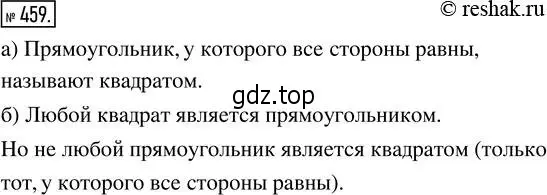 № 459.

© reshak.ru

а) Прямоугольник, у которого все стороны равны, называют квадратом.

gdz.top

б) Любой квадрат является прямоугольником.

Но не любой прямоугольник является квадратом (только тот, у которого все стороны равны).